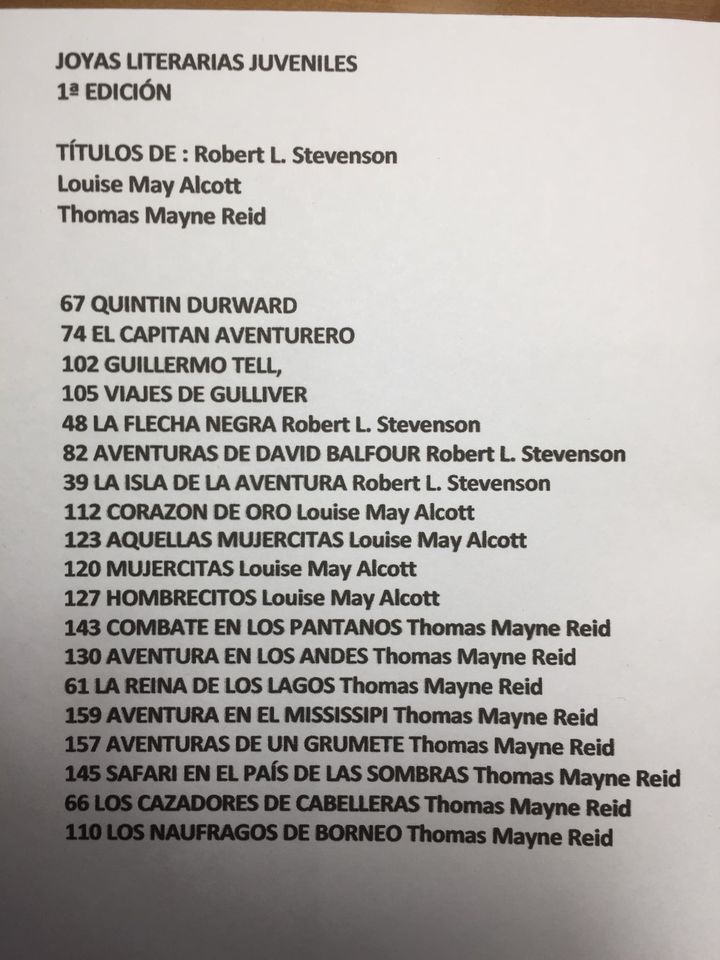 JOYAS LITERARIAS JUVENILES
1ª EDICIÓN

TÍTULOS DE : Robert L. Stevenson
Louise May Alcott
Thomas Mayne Reid

67 QUINTIN DURWARD
74 EL CAPITAN AVENTURERO
102 GUILLERMO TELL,
105 VIAJES DE GULLIVER
48 LA FLECHA NEGRA Robert L. Stevenson
82 AVENTURAS DE DAVID BALFOUR Robert L. Stevenson
39 LA ISLA DE LA AVENTURA Robert L. Stevenson
112 CORAZON DE ORO Louise May Alcott
123 AQUELLAS MUJERCITAS Louise May Alcott
120 MUJERCITAS Louise May Alcott
127 HOMBRECITOS Louise May Alcott
143 COMBATE EN LOS PANTANOS Thomas Mayne Reid
130 AVENTURA EN LOS ANDES Thomas Mayne Reid
61 LA REINA DE LOS LAGOS Thomas Mayne Reid
159 AVENTURA EN EL MISSISSIPI Thomas Mayne Reid
157 AVENTURAS DE UN GRUMETE Thomas Mayne Reid
145 SAFARI EN EL PAÍS DE LAS SOMBRAS Thomas Mayne Reid
66 LOS CAZADORES DE CABELLERAS Thomas Mayne Reid
110 LOS NAUFRAGOS DE BORNEO Thomas Mayne Reid